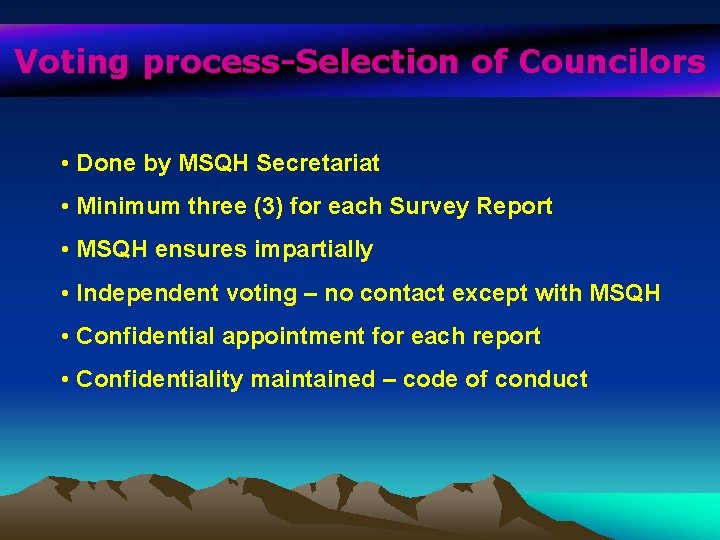 Voting process-Selection of Councilors

• Done by MSQH Secretariat
• Minimum three (3) for each Survey Report
• MSQH ensures impartially
• Independent voting – no contact except with MSQH
• Confidential appointment for each report
• Confidentiality maintained – code of conduct